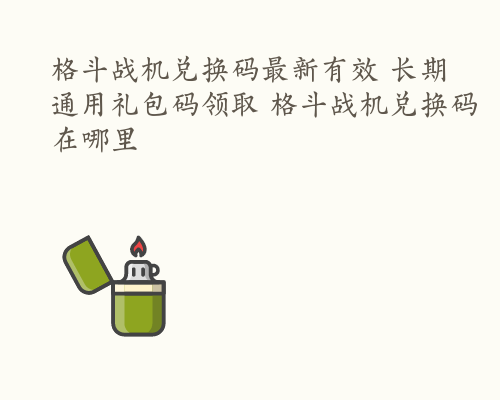 格斗战机兑换码最新有效 长期通用礼包码领取 格斗战机兑换码在哪里